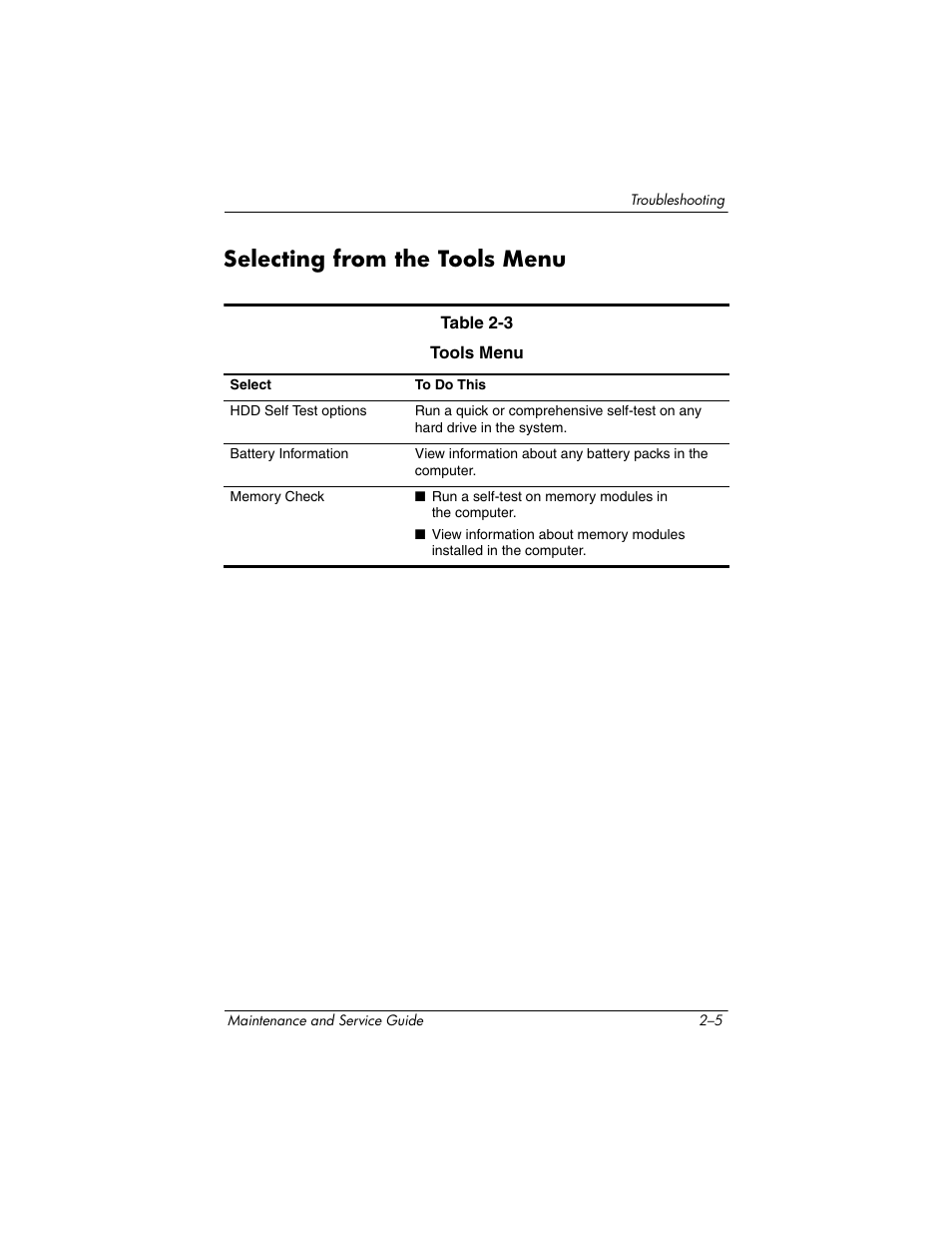 Troubleshooting

Selecting from the Tools Menu

Table 2-3

Tools Menu

| Select | To Do This |
|---|---|
| HDD Self Test options | Run a quick or comprehensive self-test on any hard drive in the system. |
| Battery Information | View information about any battery packs in the computer. |
| Memory Check | ■ Run a self-test on memory modules in the computer. ■ View information about memory modules installed in the computer. |

Maintenance and Service Guide 2–5